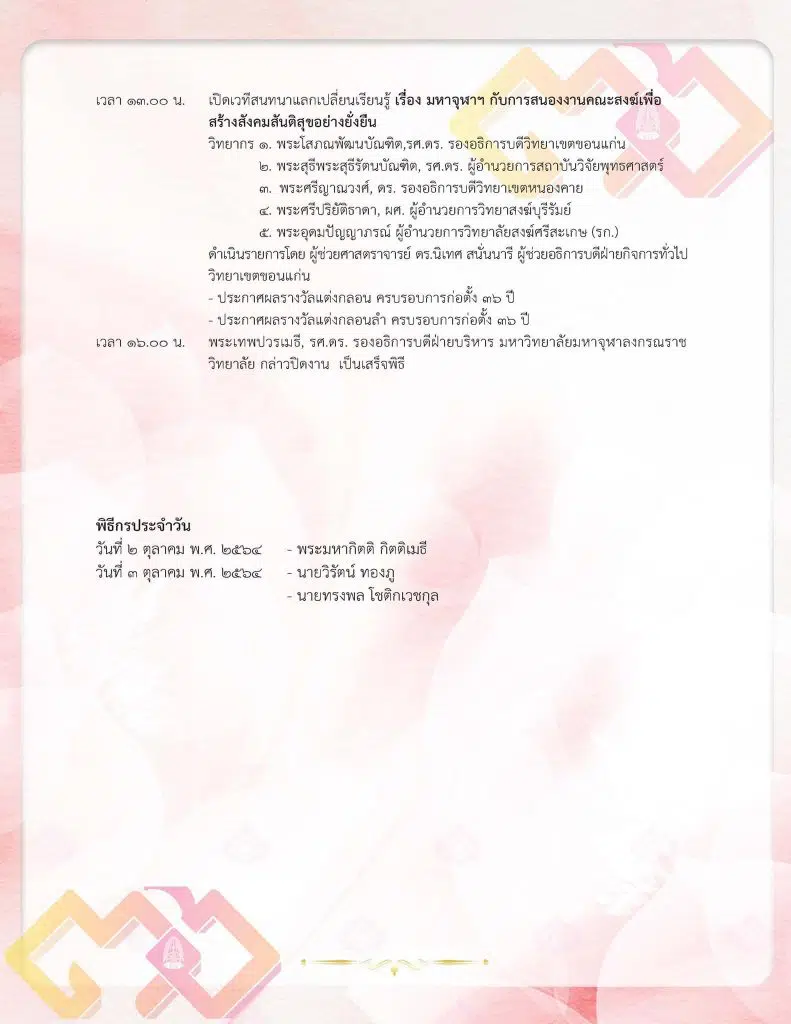 เวลา ๑๓.๐๐ น. เปิดเวทีสนทนาแลกเปลี่ยนเรียนรู้ **เรื่อง มหาจุฬาฯ กับการสนองงานคณะสงฆ์เพื่อสร้างสังคมสันติสุขอย่างยั่งยืน**

วิทยากร ๑. พระโสภณพัฒนบัณฑิต,รศ.ดร. รองอธิการบดีวิทยาเขตขอนแก่น

๒. พระสุธีพระสุธีรัตนบัณฑิต, รศ.ดร. ผู้อำนวยการสถาบันวิจัยพุทธศาสตร์

๓. พระศรีญาณวงศ์, ดร. รองอธิการบดีวิทยาเขตหนองคาย

๔. พระศรีปริยัติธาดา, ผศ. ผู้อำนวยการวิทยาสงฆ์บุรีรัมย์

๕. พระอุดมปัญญาภรณ์ ผู้อำนวยการวิทยาลัยสงฆ์ศรีสะเกษ (รก.)

ดำเนินรายการโดย ผู้ช่วยศาสตราจารย์ ดร.นิเทศ สนั่นนารี ผู้ช่วยอธิการบดีฝ่ายกิจการทั่วไป วิทยาเขตขอนแก่น

- ประกาศผลรางวัลแต่งกลอน ครบรอบการก่อตั้ง ๓๖ ปี
- ประกาศผลรางวัลแต่งกลอนลำ ครบรอบการก่อตั้ง ๓๖ ปี

เวลา ๑๖.๐๐ น. พระเทพปวรเมธี, รศ.ดร. รองอธิการบดีฝ่ายบริหาร มหาวิทยาลัยมหาจุฬาลงกรณราชวิทยาลัย กล่าวปิดงาน เป็นเสร็จพิธี

**พิธีกรประจำวัน**

วันที่ ๒ ตุลาคม พ.ศ. ๒๕๖๔ - พระมหากิตติ กิตติเมธี

วันที่ ๓ ตุลาคม พ.ศ. ๒๕๖๔ - นายวิรัตน์ ทองภู

- นายทรงพล โชติกเวชกุล